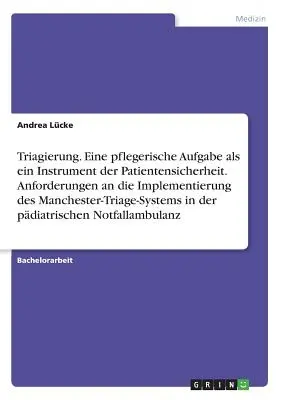 Medizin

Andrea Lücke

Triagierung. Eine pflegerische Aufgabe als ein Instrument der Patientensicherheit. Anforderungen an die Implementierung des Manchester-Triage-Systems in der pädiatrischen Notfallambulanz

Bachelorarbeit

GRIN